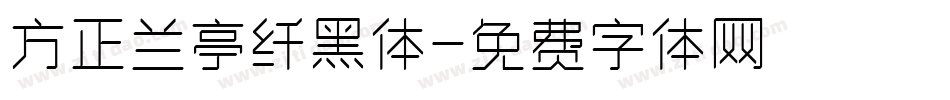 方正兰亭纤黑体-免费字体网